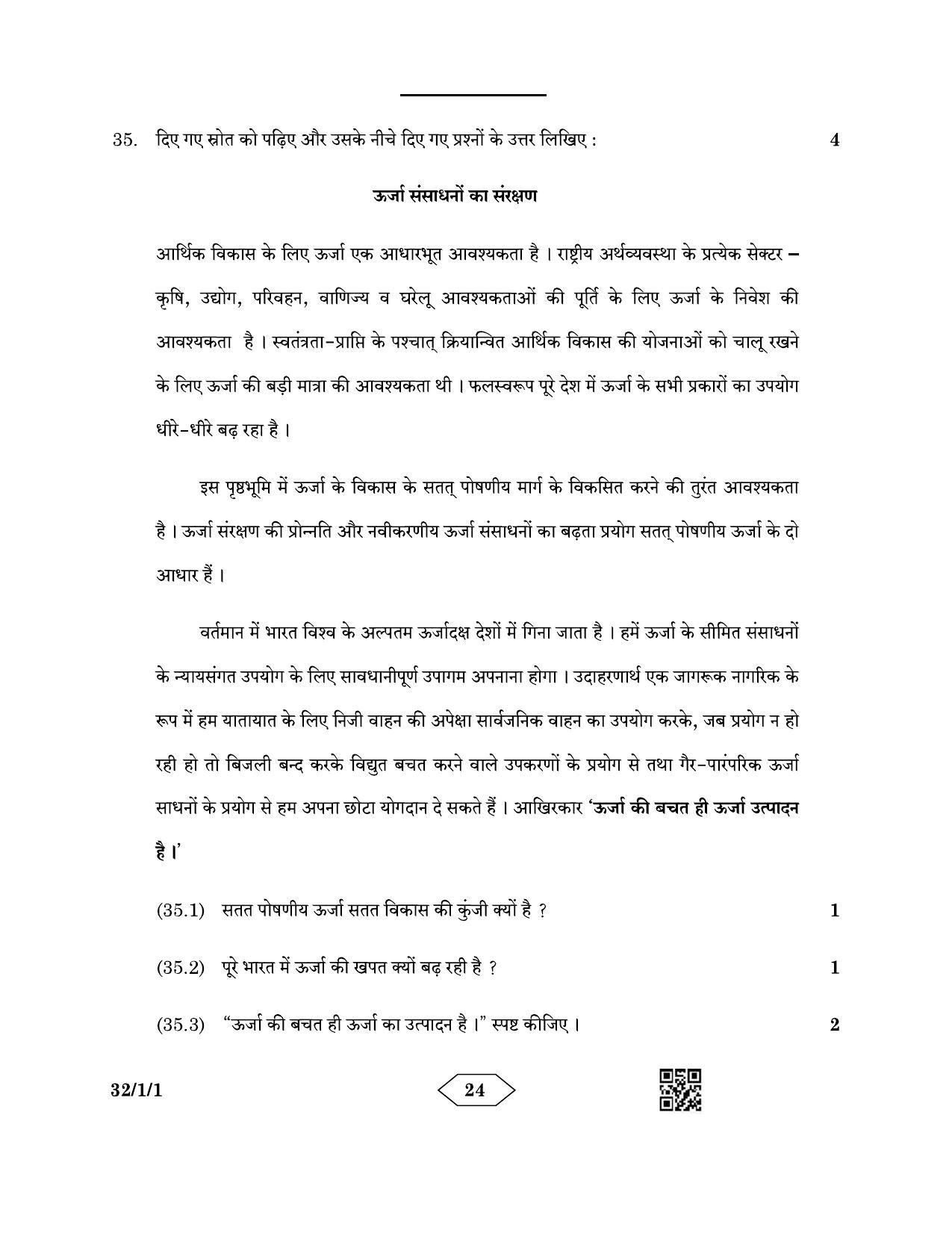 35. दिए गए स्रोत को पढ़िए और उसके नीचे दिए गए प्रश्नों के उत्तर लिखिए : 4

ऊर्जा संसाधनों का संरक्षण

आर्थिक विकास के लिए ऊर्जा एक आधारभूत आवश्यकता है । राष्ट्रीय अर्थव्यवस्था के प्रत्येक सेक्टर – कृषि, उद्योग, परिवहन, वाणिज्य व घरेलू आवश्यकताओं की पूर्ति के लिए ऊर्जा के निवेश की आवश्यकता है । स्वतंत्रता-प्राप्ति के पश्चात् क्रियान्वित आर्थिक विकास की योजनाओं को चालू रखने के लिए ऊर्जा की बड़ी मात्रा की आवश्यकता थी । फलस्वरूप पूरे देश में ऊर्जा के सभी प्रकारों का उपयोग धीरे-धीरे बढ़ रहा है ।

इस पृष्ठभूमि में ऊर्जा के विकास के सतत् पोषणीय मार्ग के विकसित करने की तुरंत आवश्यकता है । ऊर्जा संरक्षण की प्रोन्नति और नवीकरणीय ऊर्जा संसाधनों का बढ़ता प्रयोग सतत् पोषणीय ऊर्जा के दो आधार हैं ।

वर्तमान में भारत विश्व के अल्पतम ऊर्जादक्ष देशों में गिना जाता है । हमें ऊर्जा के सीमित संसाधनों के न्यायसंगत उपयोग के लिए सावधानीपूर्ण उपागम अपनाना होगा । उदाहरणार्थ एक जागरूक नागरिक के रूप में हम यातायात के लिए निजी वाहन की अपेक्षा सार्वजनिक वाहन का उपयोग करके, जब प्रयोग न हो रही हो तो बिजली बन्द करके विद्युत बचत करने वाले उपकरणों के प्रयोग से तथा गैर-पारंपरिक ऊर्जा साधनों के प्रयोग से हम अपना छोटा योगदान दे सकते हैं । आखिरकार 'ऊर्जा की बचत ही ऊर्जा उत्पादन है ।'

(35.1) सतत पोषणीय ऊर्जा सतत विकास की कुंजी क्यों है ? 1

(35.2) पूरे भारत में ऊर्जा की खपत क्यों बढ़ रही है ? 1

(35.3) "ऊर्जा की बचत ही ऊर्जा का उत्पादन है ।" स्पष्ट कीजिए । 2

32/1/1

24